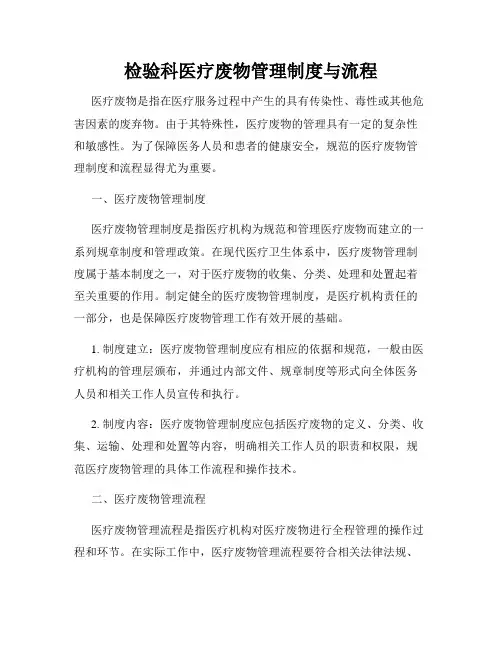 检验科医疗废物管理制度与流程

医疗废物是指在医疗服务过程中产生的具有传染性、毒性或其他危害因素的废弃物。由于其特殊性，医疗废物的管理具有一定的复杂性和敏感性。为了保障医务人员和患者的健康安全，规范的医疗废物管理制度和流程显得尤为重要。

一、医疗废物管理制度

医疗废物管理制度是指医疗机构为规范和管理医疗废物而建立的一系列规章制度和管理政策。在现代医疗卫生体系中，医疗废物管理制度属于基本制度之一，对于医疗废物的收集、分类、处理和处置起着至关重要的作用。制定健全的医疗废物管理制度，是医疗机构责任的一部分，也是保障医疗废物管理工作有效开展的基础。

1. 制度建立：医疗废物管理制度应有相应的依据和规范，一般由医疗机构的管理层颁布，并通过内部文件、规章制度等形式向全体医务人员和相关工作人员宣传和执行。

2. 制度内容：医疗废物管理制度应包括医疗废物的定义、分类、收集、运输、处理和处置等内容，明确相关工作人员的职责和权限，规范医疗废物管理的具体工作流程和操作技术。

二、医疗废物管理流程

医疗废物管理流程是指医疗机构对医疗废物进行全程管理的操作过程和环节。在实际工作中，医疗废物管理流程要符合相关法律法规、